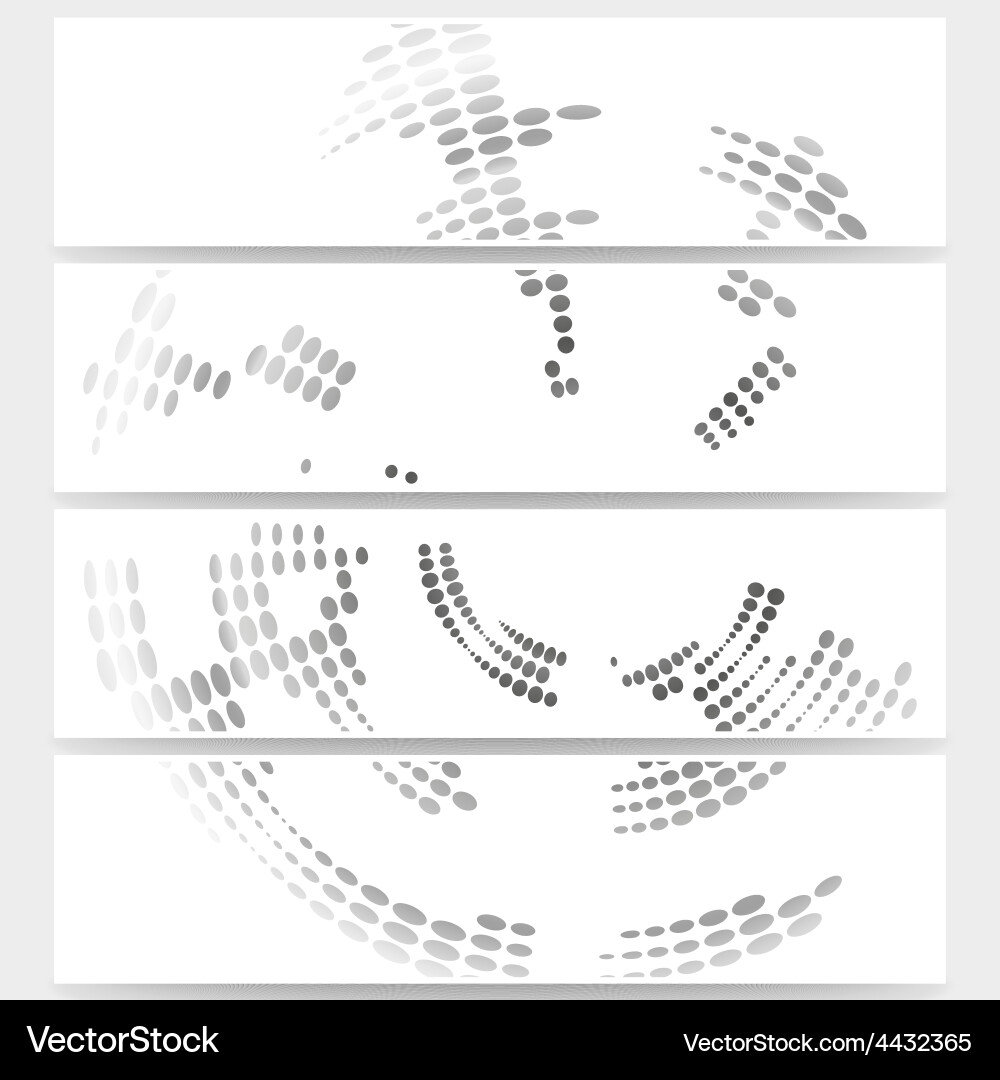 VectorStock®

VectorStock.com/4432365